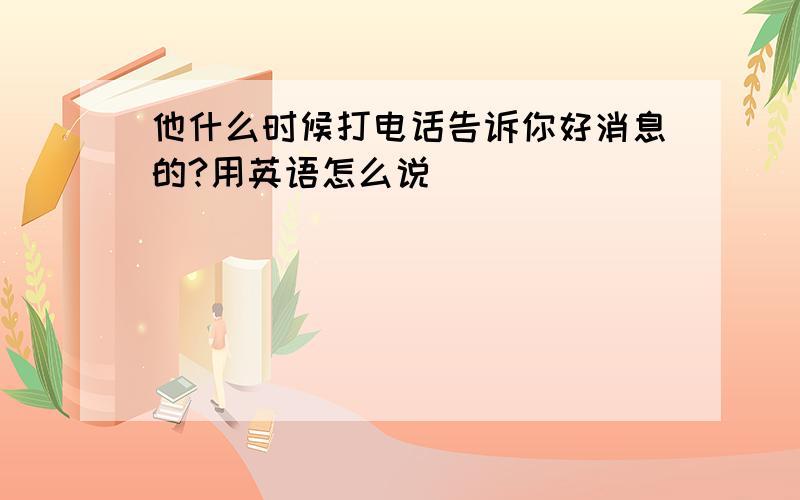 他什么时候打电话告诉你好消息的?用英语怎么说